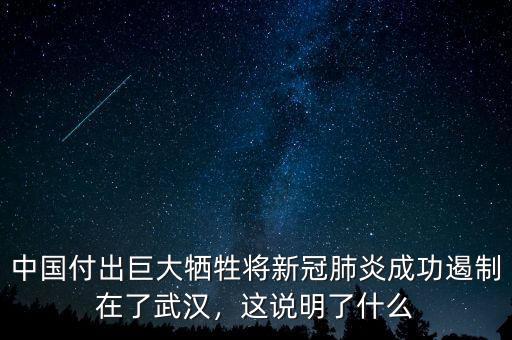 中国付出巨大牺牲将新冠肺炎成功遏制在了武汉，这说明了什么